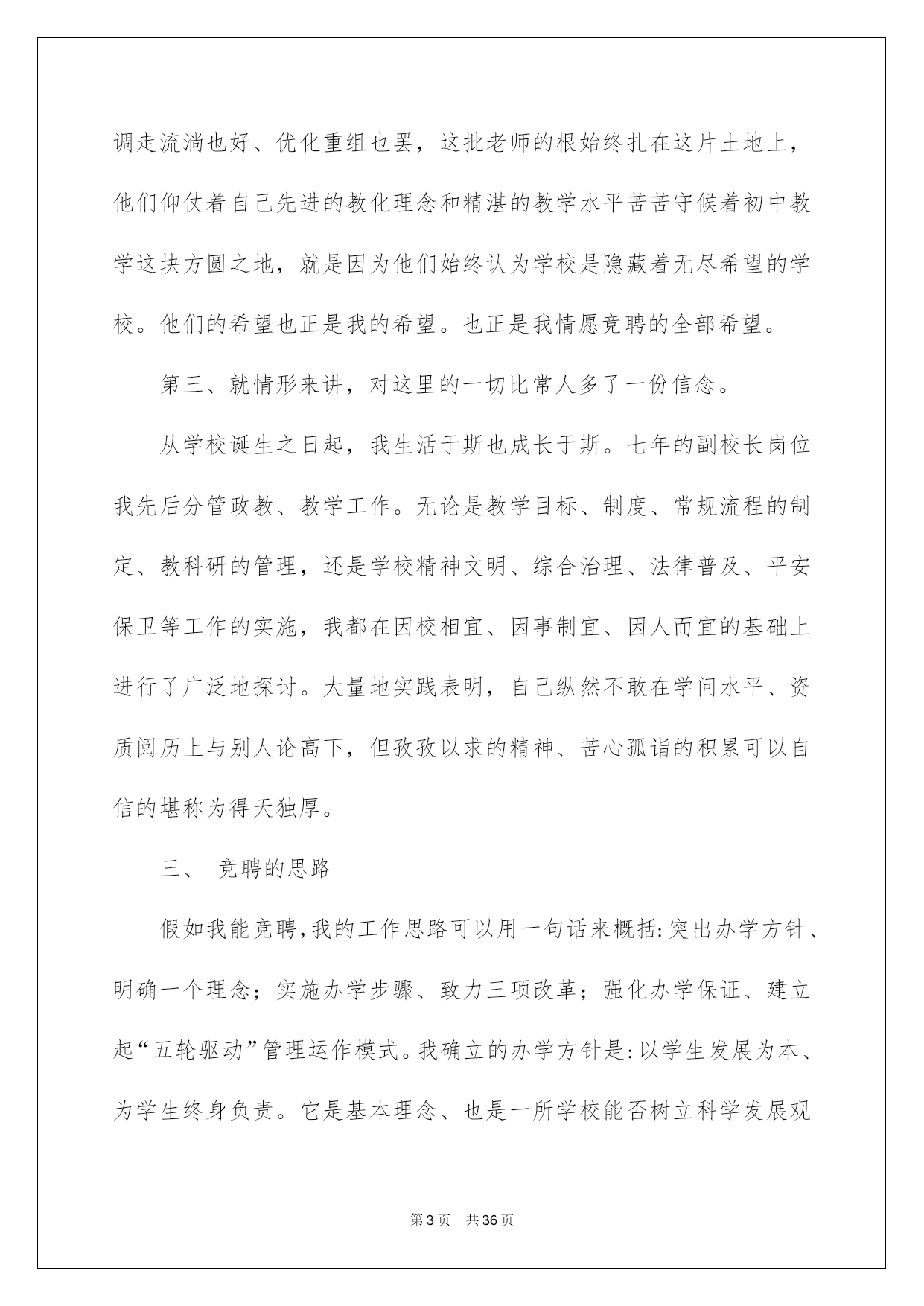 调走流淌也好、优化重组也罢，这批老师的根始终扎在这片土地上，他们仰仗着自己先进的教化理念和精湛的教学水平苦苦守候着初中教学这块方圆之地，就是因为他们始终认为学校是隐藏着无尽希望的学校。他们的希望也正是我的希望。也正是我情愿竞聘的全部希望。

第三、就情形来讲，对这里的一切比常人多了一份信念。

从学校诞生之日起，我生活于斯也成长于斯。七年的副校长岗位我先后分管政教、教学工作。无论是教学目标、制度、常规流程的制定、教科研的管理，还是学校精神文明、综合治理、法律普及、平安保卫等工作的实施，我都在因校相宜、因事制宜、因人而宜的基础上进行了广泛地探讨。大量地实践表明，自己纵然不敢在学问水平、资质阅历上与别人论高下，但孜孜以求的精神、苦心孤诣的积累可以自信的堪称为得天独厚。

三、 竞聘的思路

假如我能竞聘,我的工作思路可以用一句话来概括:突出办学方针、明确一个理念；实施办学步骤、致力三项改革；强化办学保证、建立起“五轮驱动”管理运作模式。我确立的办学方针是:以学生发展为本、为学生终身负责。它是基本理念、也是一所学校能否树立科学发展观

第3页 共36页